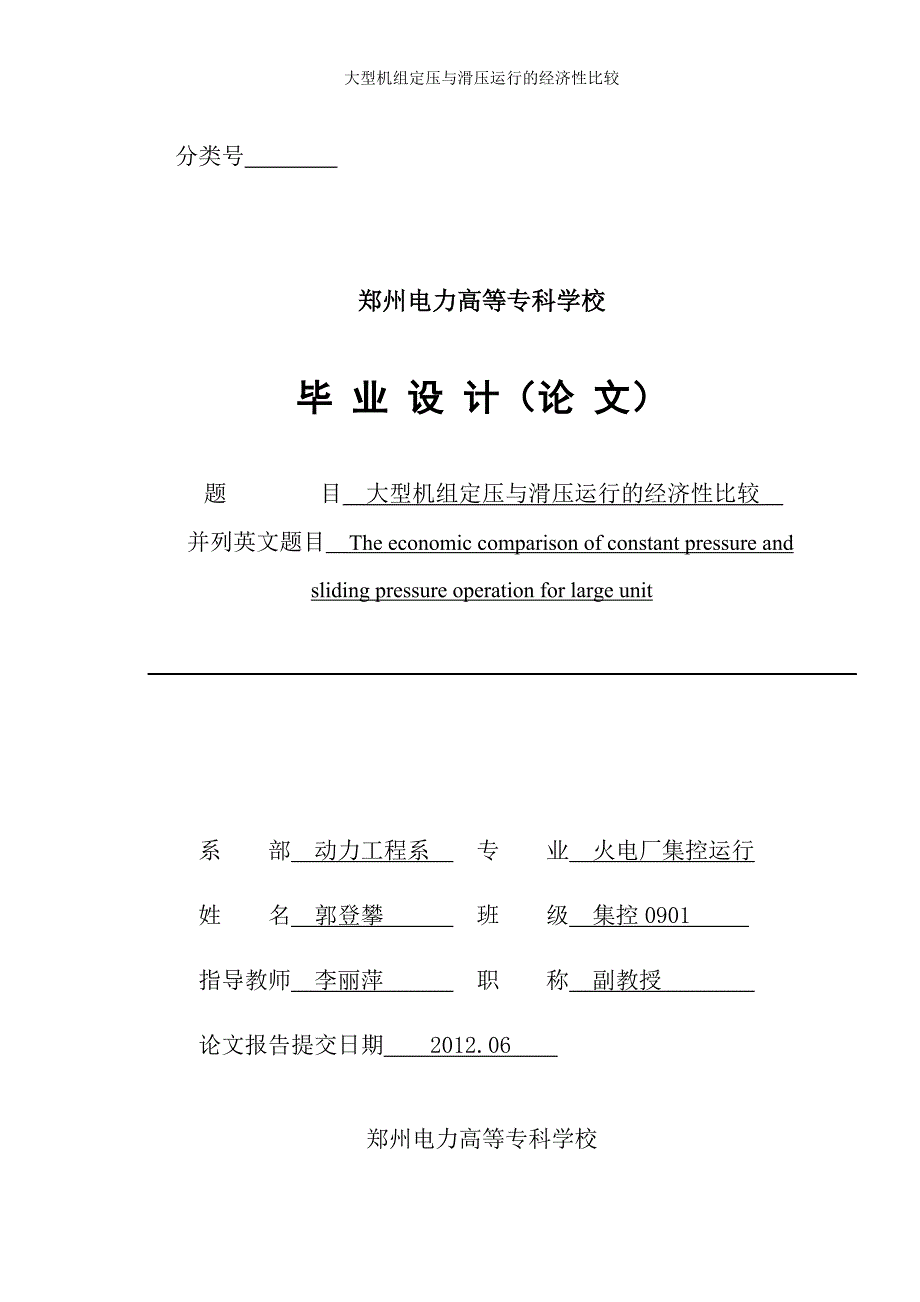 大型机组定压与滑压运行的经济性比较

分类号________

郑州电力高等专科学校

毕 业 设 计（论 文）

题 目 大型机组定压与滑压运行的经济性比较

并列英文题目 The economic comparison of constant pressure and sliding pressure operation for large unit

系 部 动力工程系 专 业 火电厂集控运行

姓 名 郭登攀 班 级 集控 0901

指导教师 李丽萍 职 称 副教授

论文报告提交日期 2012.06

郑州电力高等专科学校